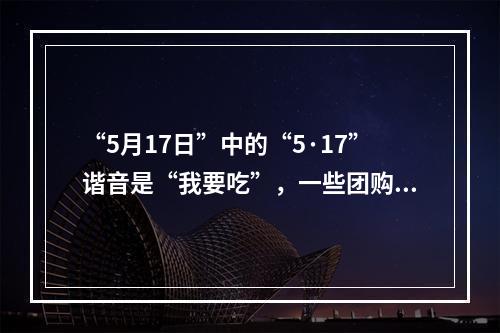 “5月17日”中的“5·17”谐音是“我要吃”，一些团购...